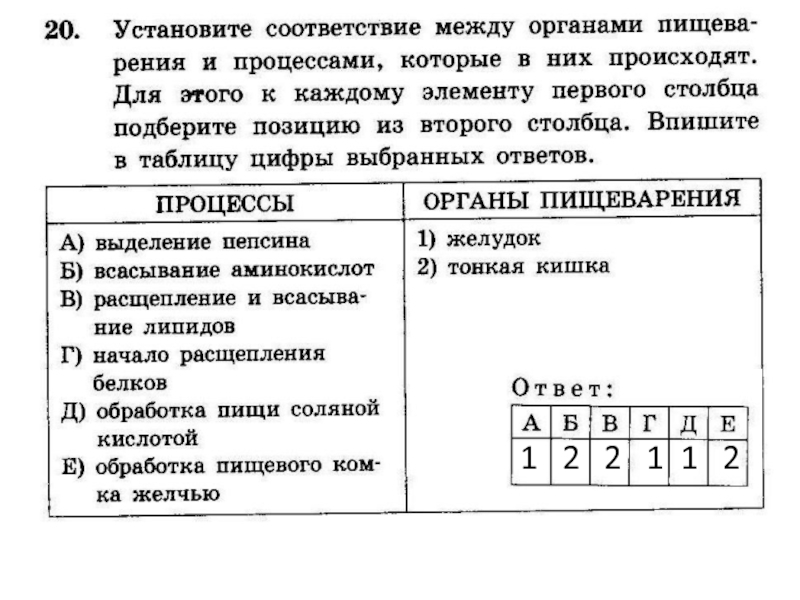 20. Установите соответствие между органами пищеварения и процессами, которые в них происходят. Для этого к каждому элементу первого столбца подберите позицию из второго столбца. Впишите в таблицу цифры выбранных ответов.

| ПРОЦЕССЫ | ОРГАНЫ ПИЩЕВАРЕНИЯ |
|---|---|
| А) выделение пепсина<br>Б) всасывание аминокислот<br>В) расщепление и всасывание липидов<br>Г) начало расщепления белков<br>Д) обработка пищи соляной кислотой<br>Е) обработка пищевого комка желчью | 1) желудок<br>2) тонкая кишка |

Ответ:

| А | Б | В | Г | Д | Е |
|---|---|---|---|---|---|
| 1 | 2 | 2 | 1 | 1 | 2 |